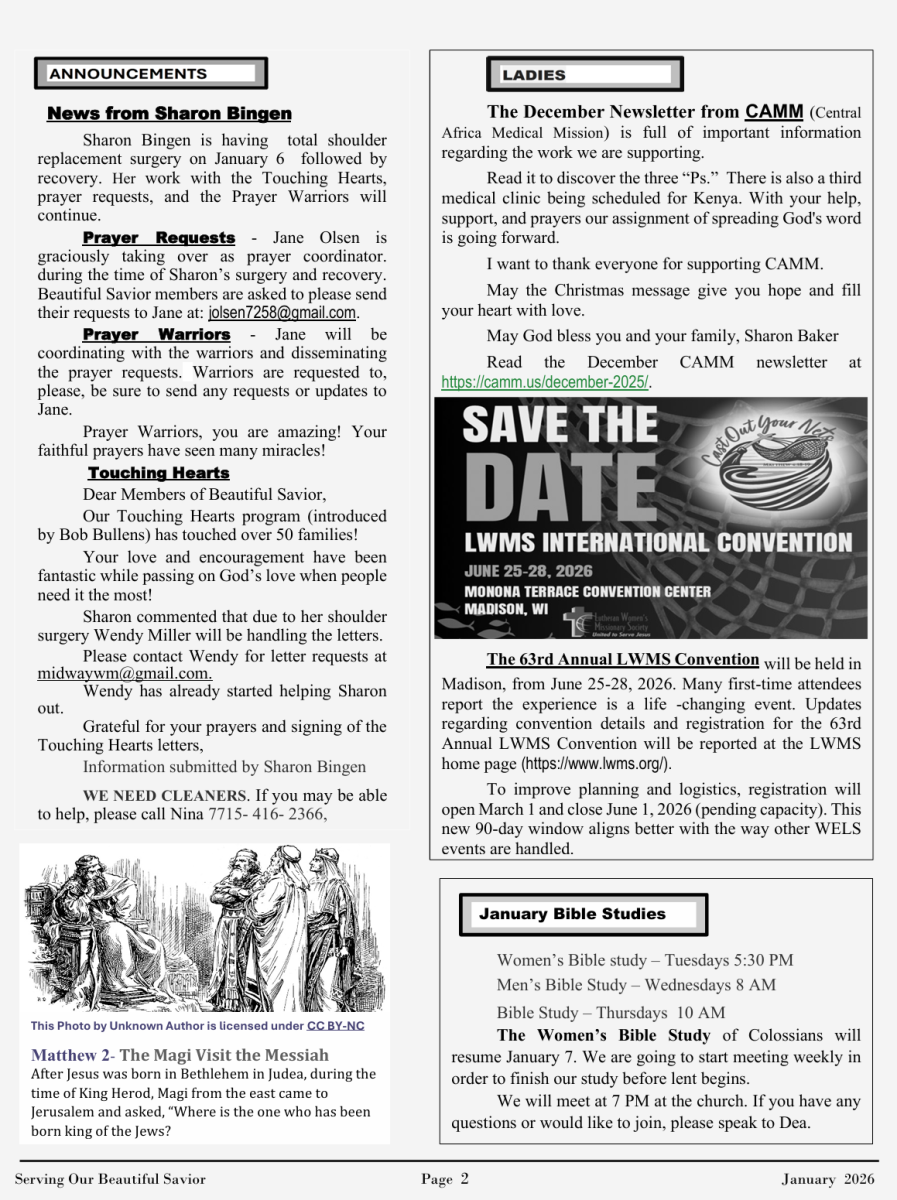 ANNOUNCEMENTS

News from Sharon Bingen

Sharon Bingen is having total shoulder replacement surgery on January 6 followed by recovery. Her work with the Touching Hearts, prayer requests, and the Prayer Warriors will continue.

Prayer Requests - Jane Olsen is graciously taking over as prayer coordinator. during the time of Sharon's surgery and recovery. Beautiful Savior members are asked to please send their requests to Jane at: jolsen7258@gmail.com.

Prayer Warriors - Jane will be coordinating with the warriors and disseminating the prayer requests. Warriors are requested to, please, be sure to send any requests or updates to Jane.

Prayer Warriors, you are amazing! Your faithful prayers have seen many miracles!

Touching Hearts

Dear Members of Beautiful Savior,

Our Touching Hearts program (introduced by Bob Bullens) has touched over 50 families!

Your love and encouragement have been fantastic while passing on God's love when people need it the most!

Sharon commented that due to her shoulder surgery Wendy Miller will be handling the letters.

Please contact Wendy for letter requests at midwaywm@gmail.com.

Wendy has already started helping Sharon out.

Grateful for your prayers and signing of the Touching Hearts letters,

Information submitted by Sharon Bingen

WE NEED CLEANERS. If you may be able to help, please call Nina 7715- 416- 2366,

This Photo by Unknown Author is licensed under CC BY-NC

Matthew 2- The Magi Visit the Messiah
After Jesus was born in Bethlehem in Judea, during the time of King Herod, Magi from the east came to Jerusalem and asked, "Where is the one who has been born king of the Jews?

LADIES

The December Newsletter from CAMM (Central Africa Medical Mission) is full of important information regarding the work we are supporting.

Read it to discover the three "Ps." There is also a third medical clinic being scheduled for Kenya. With your help, support, and prayers our assignment of spreading God's word is going forward.

I want to thank everyone for supporting CAMM.

May the Christmas message give you hope and fill your heart with love.

May God bless you and your family, Sharon Baker

Read the December CAMM newsletter at https://camm.us/december-2025/.

SAVE THE DATE
Cast Out Your Nets
LWMS INTERNATIONAL CONVENTION
JUNE 25-28, 2026
MONONA TERRACE CONVENTION CENTER
MADISON, WI
Lutheran Women's Missionary Society
United to Serve Jesus

The 63rd Annual LWMS Convention will be held in Madison, from June 25-28, 2026. Many first-time attendees report the experience is a life -changing event. Updates regarding convention details and registration for the 63rd Annual LWMS Convention will be reported at the LWMS home page (https://www.lwms.org/).

To improve planning and logistics, registration will open March 1 and close June 1, 2026 (pending capacity). This new 90-day window aligns better with the way other WELS events are handled.

January Bible Studies

Women's Bible study – Tuesdays 5:30 PM
Men's Bible Study – Wednesdays 8 AM
Bible Study – Thursdays 10 AM

The Women's Bible Study of Colossians will resume January 7. We are going to start meeting weekly in order to finish our study before lent begins.

We will meet at 7 PM at the church. If you have any questions or would like to join, please speak to Dea.

Serving Our Beautiful Savior Page 2 January 2026